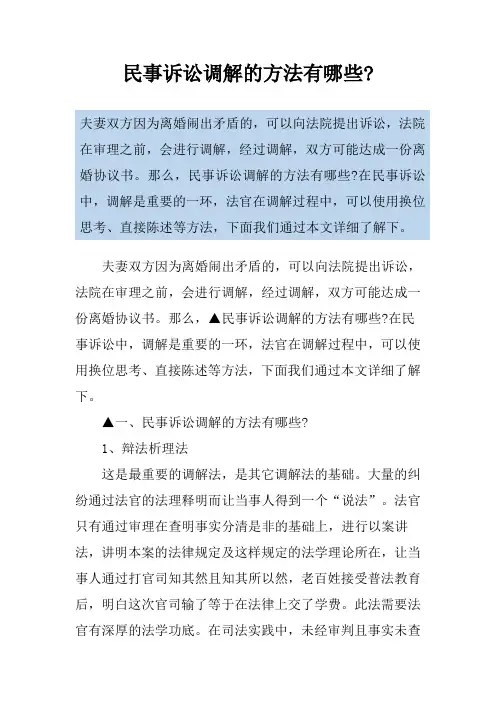 民事诉讼调解的方法有哪些?

夫妻双方因为离婚闹出矛盾的，可以向法院提出诉讼，法院在审理之前，会进行调解，经过调解，双方可能达成一份离婚协议书。那么，民事诉讼调解的方法有哪些?在民事诉讼中，调解是重要的一环，法官在调解过程中，可以使用换位思考、直接陈述等方法，下面我们通过本文详细了解下。

夫妻双方因为离婚闹出矛盾的，可以向法院提出诉讼，法院在审理之前，会进行调解，经过调解，双方可能达成一份离婚协议书。那么，▲民事诉讼调解的方法有哪些?在民事诉讼中，调解是重要的一环，法官在调解过程中，可以使用换位思考、直接陈述等方法，下面我们通过本文详细了解下。

▲一、民事诉讼调解的方法有哪些?

1、辩法析理法

这是最重要的调解法，是其它调解法的基础。大量的纠纷通过法官的法理释明而让当事人得到一个“说法”。法官只有通过审理在查明事实分清是非的基础上，进行以案讲法，讲明本案的法律规定及这样规定的法学理论所在，让当事人通过打官司知其然且知其所以然，老百姓接受普法教育后，明白这次官司输了等于在法律上交了学费。此法需要法官有深厚的法学功底。在司法实践中，未经审判且事实未查